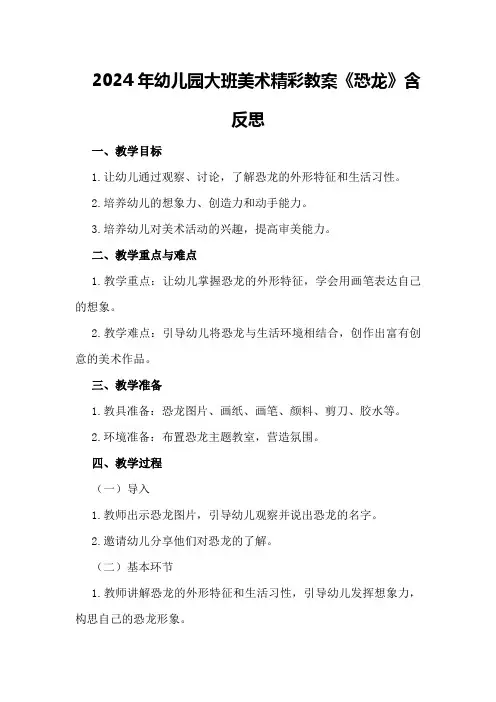 2024年幼儿园大班美术精彩教案《恐龙》含反思

一、教学目标

1.让幼儿通过观察、讨论，了解恐龙的外形特征和生活习性。

2.培养幼儿的想象力、创造力和动手能力。

3.培养幼儿对美术活动的兴趣，提高审美能力。

二、教学重点与难点

1.教学重点：让幼儿掌握恐龙的外形特征，学会用画笔表达自己的想象。

2.教学难点：引导幼儿将恐龙与生活环境相结合，创作出富有创意的美术作品。

三、教学准备

1.教具准备：恐龙图片、画纸、画笔、颜料、剪刀、胶水等。

2.环境准备：布置恐龙主题教室，营造氛围。

四、教学过程

（一）导入

1.教师出示恐龙图片，引导幼儿观察并说出恐龙的名字。

2.邀请幼儿分享他们对恐龙的了解。

（二）基本环节

1.教师讲解恐龙的外形特征和生活习性，引导幼儿发挥想象力，构思自己的恐龙形象。